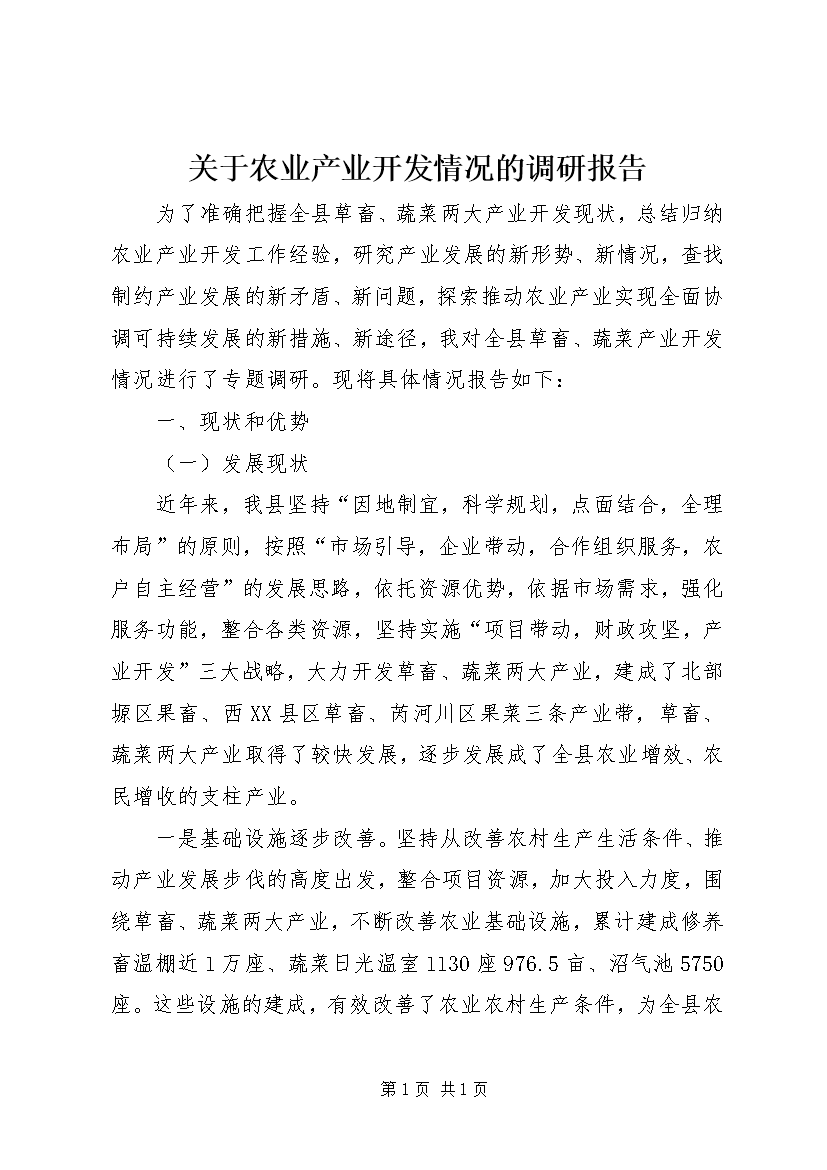 关于农业产业开发情况的调研报告

为了准确把握全县草畜、蔬菜两大产业开发现状，总结归纳农业产业开发工作经验，研究产业发展的新形势、新情况，查找制约产业发展的新矛盾、新问题，探索推动农业产业实现全面协调可持续发展的新措施、新途径，我对全县草畜、蔬菜产业开发情况进行了专题调研。现将具体情况报告如下：

一、现状和优势

（一）发展现状

近年来，我县坚持“因地制宜，科学规划，点面结合，全理布局”的原则，按照“市场引导，企业带动，合作组织服务，农户自主经营”的发展思路，依托资源优势，依据市场需求，强化服务功能，整合各类资源，坚持实施“项目带动，财政攻坚，产业开发”三大战略，大力开发草畜、蔬菜两大产业，建成了北部塬区果畜、西XX县区草畜、芮河川区果菜三条产业带，草畜、蔬菜两大产业取得了较快发展，逐步发展成了全县农业增效、农民增收的支柱产业。

一是基础设施逐步改善。坚持从改善农村生产生活条件、推动产业发展步伐的高度出发，整合项目资源，加大投入力度，围绕草畜、蔬菜两大产业，不断改善农业基础设施，累计建成修养畜温棚近1万座、蔬菜日光温室1130座976.5亩、沼气池5750座。这些设施的建成，有效改善了农业农村生产条件，为全县农

第1页 共1页